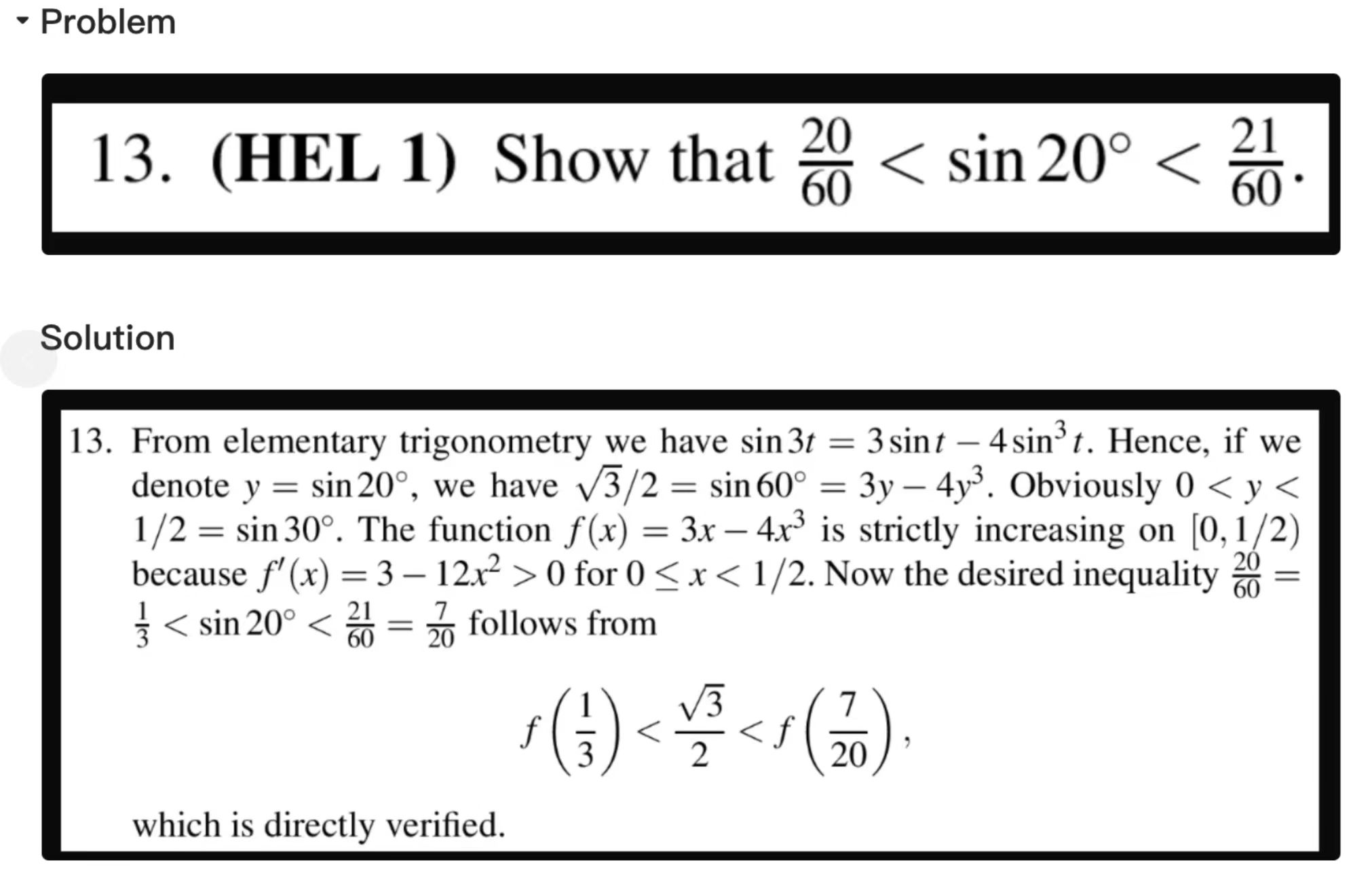 Problem

13. (HEL 1) Show that $\frac{20}{60} < \sin 20^\circ < \frac{21}{60}$.

Solution

13. From elementary trigonometry we have $\sin 3t = 3\sin t - 4\sin^3 t$. Hence, if we denote $y = \sin 20^\circ$, we have $\sqrt{3}/2 = \sin 60^\circ = 3y - 4y^3$. Obviously $0 < y < 1/2 = \sin 30^\circ$. The function $f(x) = 3x - 4x^3$ is strictly increasing on $[0, 1/2)$ because $f'(x) = 3 - 12x^2 > 0$ for $0 \le x < 1/2$. Now the desired inequality $\frac{20}{60} = \frac{1}{3} < \sin 20^\circ < \frac{21}{60} = \frac{7}{20}$ follows from

$$f\left(\frac{1}{3}\right) < \frac{\sqrt{3}}{2} < f\left(\frac{7}{20}\right),$$

which is directly verified.